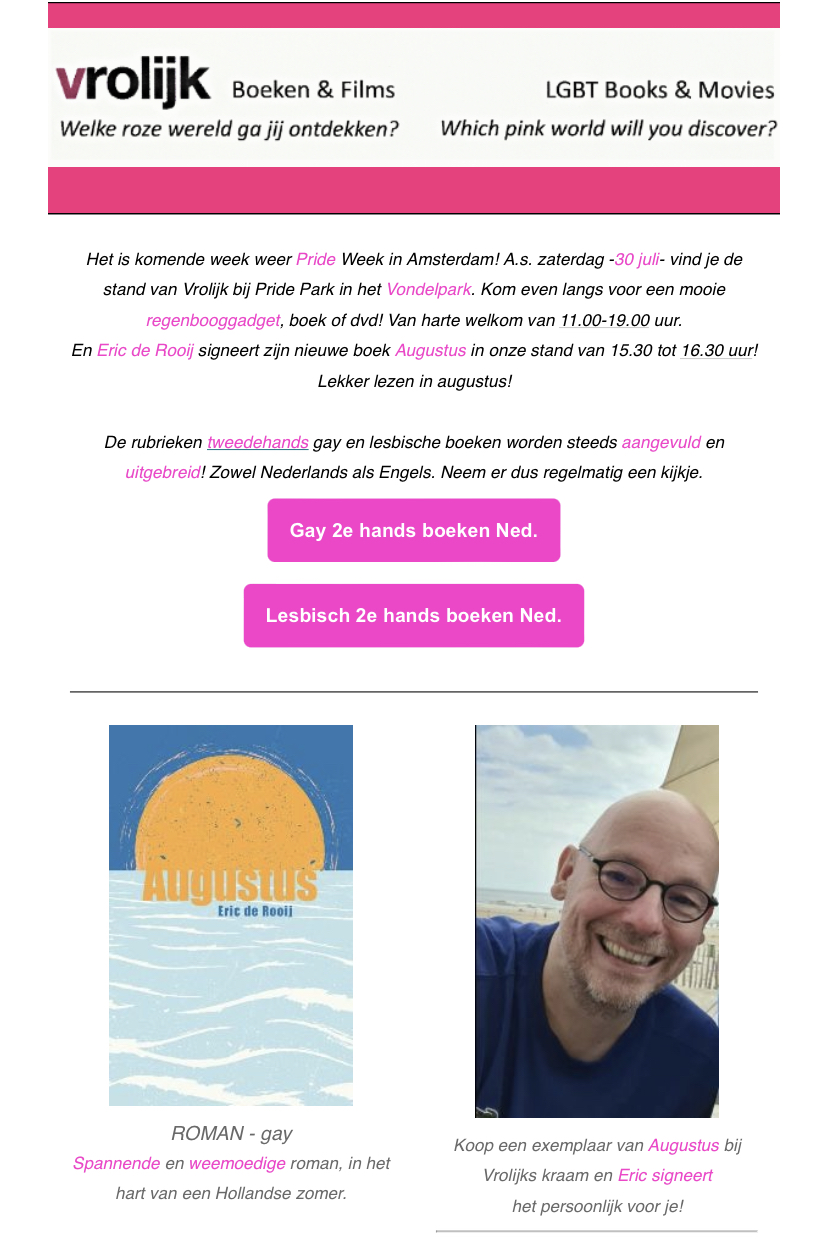 vrolijk Boeken & Films
Welke roze wereld ga jij ontdekken?

LGBT Books & Movies
Which pink world will you discover?

Het is komende week weer Pride Week in Amsterdam! A.s. zaterdag -30 juli- vind je de stand van Vrolijk bij Pride Park in het Vondelpark. Kom even langs voor een mooie regenbooggadget, boek of dvd! Van harte welkom van 11.00-19.00 uur.
En Eric de Rooij signeert zijn nieuwe boek Augustus in onze stand van 15.30 tot 16.30 uur!
Lekker lezen in augustus!

De rubrieken tweedehands gay en lesbische boeken worden steeds aangevuld en uitgebreid! Zowel Nederlands als Engels. Neem er dus regelmatig een kijkje.

Gay 2e hands boeken Ned.

Lesbisch 2e hands boeken Ned.

Augustus
Eric de Rooij

ROMAN - gay
Spannende en weemoedige roman, in het hart van een Hollandse zomer.

Koop een exemplaar van Augustus bij Vrolijks kraam en Eric signeert het persoonlijk voor je!